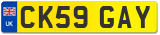 UK
CK59 GAY